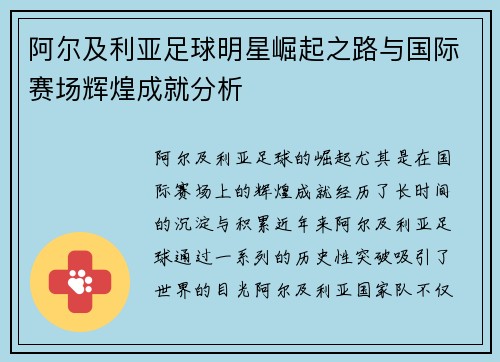 阿尔及利亚足球明星崛起之路与国际赛场辉煌成就分析

阿尔及利亚足球的崛起尤其是在国际赛场上的辉煌成就经历了长时间的沉淀与积累近年来阿尔及利亚足球通过一系列的历史性突破吸引了世界的目光阿尔及利亚国家队不仅